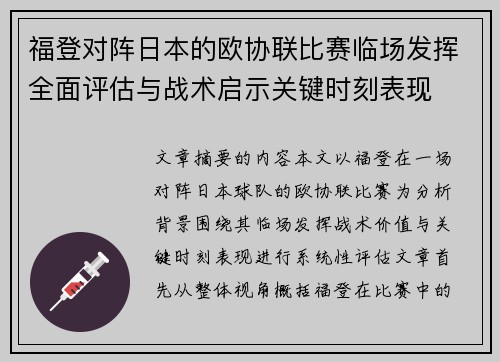 福登对阵日本的欧协联比赛临场发挥全面评估与战术启示关键时刻表现

文章摘要的内容本文以福登在一场对阵日本球队的欧协联比赛为分析背景围绕其临场发挥战术价值与关键时刻表现进行系统性评估文章首先从整体视角概括福登在比赛中的